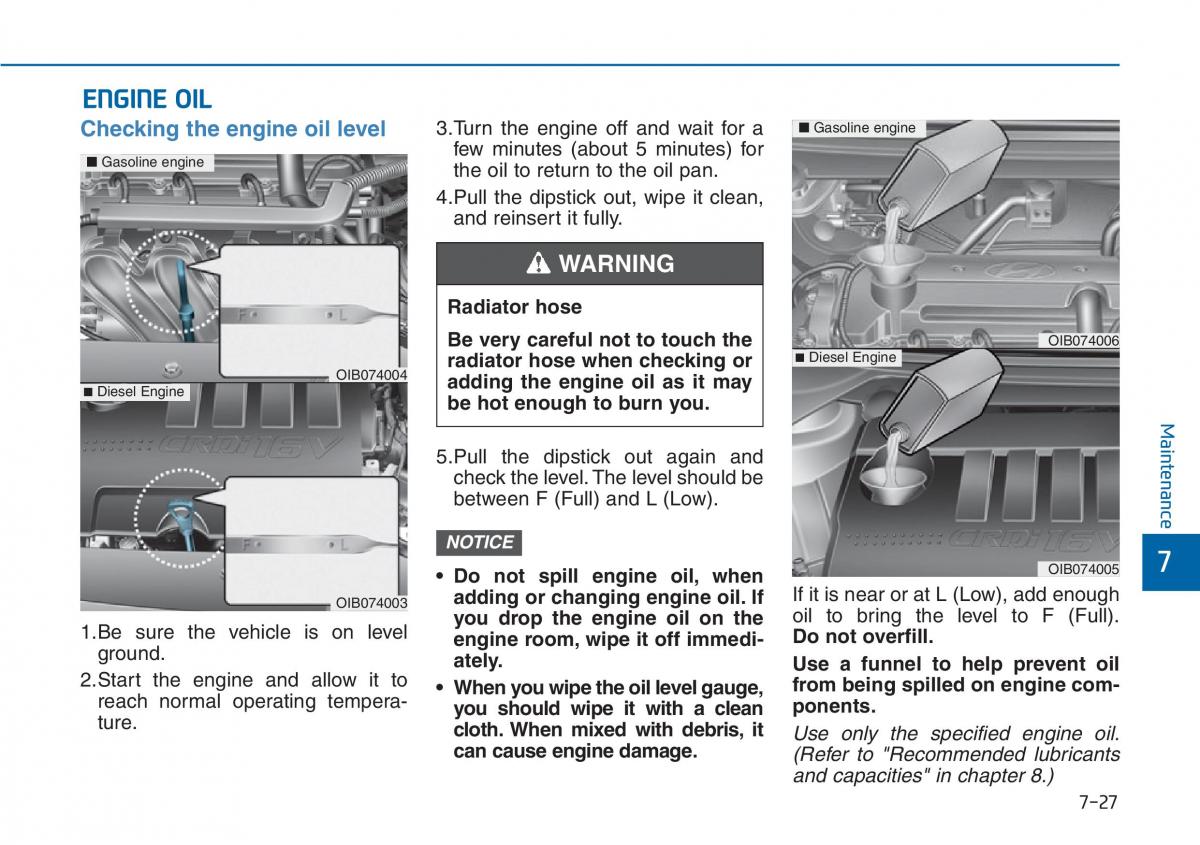 ENGINE OIL

Checking the engine oil level

■ Gasoline engine

F L

OIB074004

■ Diesel Engine

F L

OIB074003

1.Be sure the vehicle is on level ground.

2.Start the engine and allow it to reach normal operating temperature.

3.Turn the engine off and wait for a few minutes (about 5 minutes) for the oil to return to the oil pan.

4.Pull the dipstick out, wipe it clean, and reinsert it fully.

WARNING

Radiator hose

Be very careful not to touch the radiator hose when checking or adding the engine oil as it may be hot enough to burn you.

5.Pull the dipstick out again and check the level. The level should be between F (Full) and L (Low).

NOTICE

• Do not spill engine oil, when adding or changing engine oil. If you drop the engine oil on the engine room, wipe it off immediately.

• When you wipe the oil level gauge, you should wipe it with a clean cloth. When mixed with debris, it can cause engine damage.

■ Gasoline engine

OIB074006

■ Diesel Engine

OIB074005

If it is near or at L (Low), add enough oil to bring the level to F (Full). Do not overfill.

Use a funnel to help prevent oil from being spilled on engine components.

Use only the specified engine oil. (Refer to "Recommended lubricants and capacities" in chapter 8.)

Maintenance

7

7-27